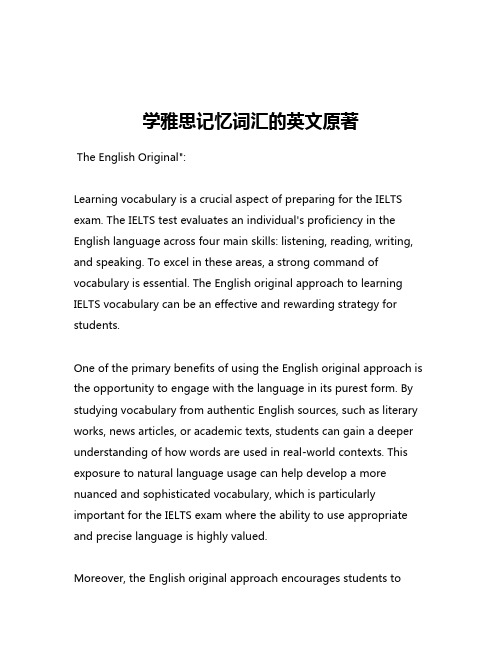 学雅思记忆词汇的英文原著

The English Original*:

Learning vocabulary is a crucial aspect of preparing for the IELTS exam. The IELTS test evaluates an individual's proficiency in the English language across four main skills: listening, reading, writing, and speaking. To excel in these areas, a strong command of vocabulary is essential. The English original approach to learning IELTS vocabulary can be an effective and rewarding strategy for students.

One of the primary benefits of using the English original approach is the opportunity to engage with the language in its purest form. By studying vocabulary from authentic English sources, such as literary works, news articles, or academic texts, students can gain a deeper understanding of how words are used in real-world contexts. This exposure to natural language usage can help develop a more nuanced and sophisticated vocabulary, which is particularly important for the IELTS exam where the ability to use appropriate and precise language is highly valued.

Moreover, the English original approach encourages students to